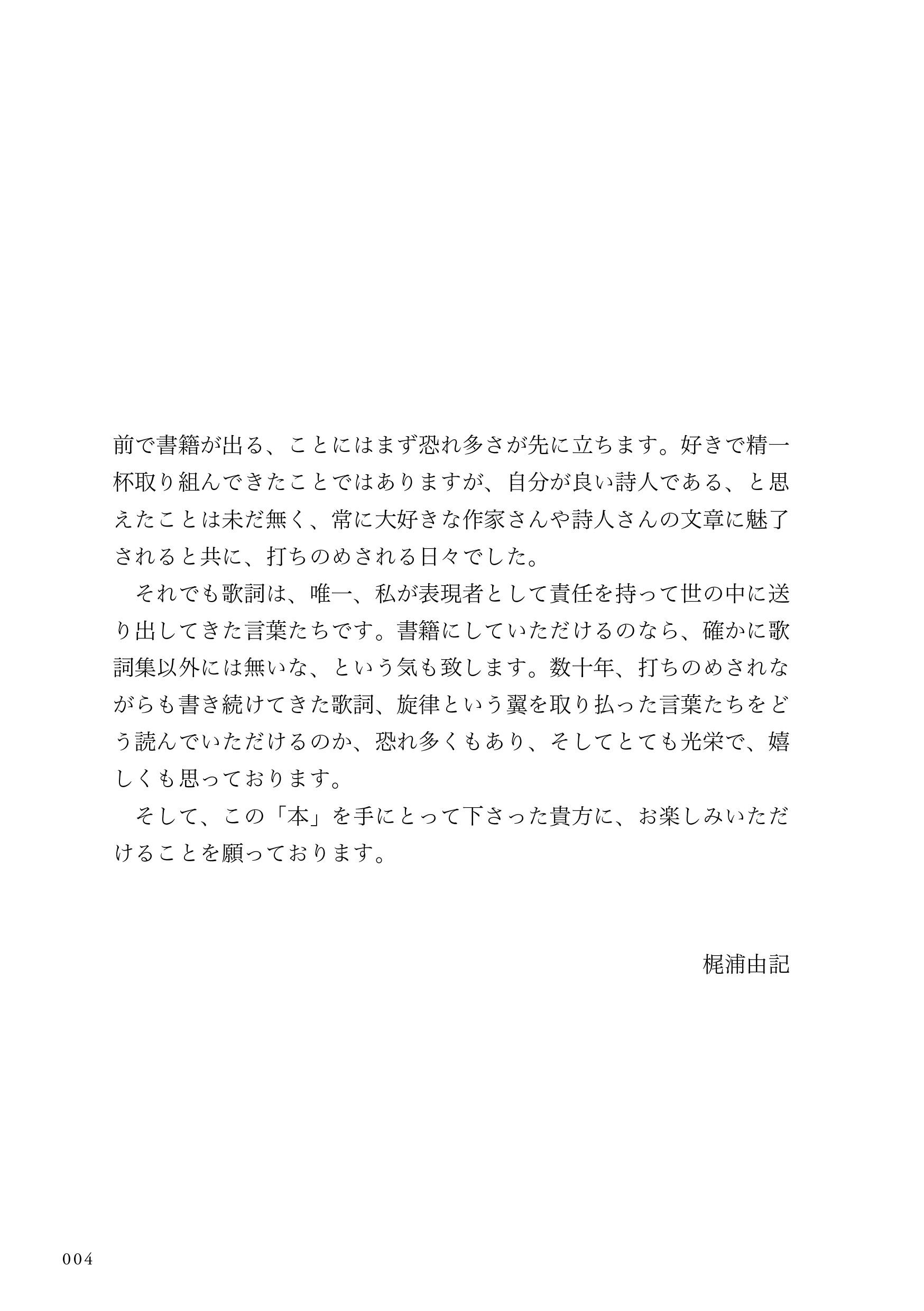 前で書籍が出る、ことにはまず恐れ多さが先に立ちます。好きで精一杯取り組んできたことではありますが、自分が良い詩人である、と思えたことは未だ無く、常に大好きな作家さんや詩人さんの文章に魅了されると共に、打ちのめされる日々でした。

それでも歌詞は、唯一、私が表現者として責任を持って世の中に送り出してきた言葉たちです。書籍にしていただけるのなら、確かに歌詞集以外には無いな、という気も致します。数十年、打ちのめされながらも書き続けてきた歌詞、旋律という翼を取り払った言葉たちをどう読んでいただけるのか、恐れ多くもあり、そしてとても光栄で、嬉しくも思っております。

そして、この「本」を手にとって下さった貴方に、お楽しみいただけることを願っております。

梶浦由記

004